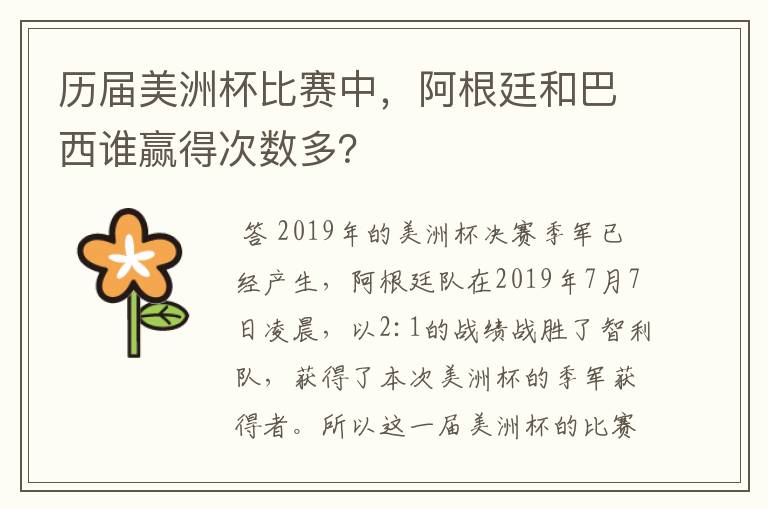 历届美洲杯比赛中，阿根廷和巴西谁赢得次数多?

答 2019年的美洲杯决赛季军已经产生，阿根廷队在2019年7月7日凌晨，以2:1的战绩战胜了智利队，获得了本次美洲杯的季军获得者。所以这一届美洲杯的比赛